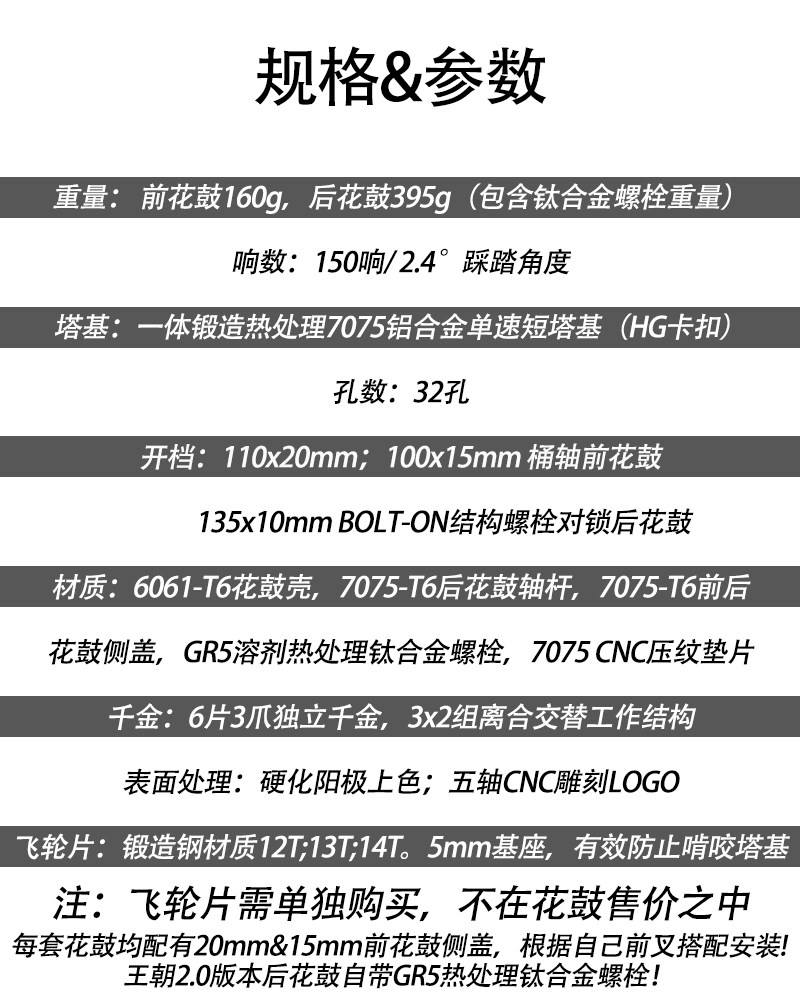 规格&参数

重量：前花鼓160g，后花鼓395g（包含钛合金螺栓重量）

响数：150响/2.4°踩踏角度

塔基：一体锻造热处理7075铝合金单速短塔基（HG卡扣）

孔数：32孔

开档：110x20mm；100x15mm 桶轴前花鼓

135x10mm BOLT-ON结构螺栓对锁后花鼓

材质：6061-T6花鼓壳，7075-T6后花鼓轴杆，7075-T6前后

花鼓侧盖，GR5溶剂热处理钛合金螺栓，7075 CNC压纹垫片

千金：6片3爪独立千金，3x2组离合交替工作结构

表面处理：硬化阳极上色；五轴CNC雕刻LOGO

飞轮片：锻造钢材质12T;13T;14T。5mm基座，有效防止啃咬塔基

注：飞轮片需单独购买，不在花鼓售价之中

每套花鼓均配有20mm&15mm前花鼓侧盖，根据自己前叉搭配安装！

王朝2.0版本后花鼓自带GR5热处理钛合金螺栓！